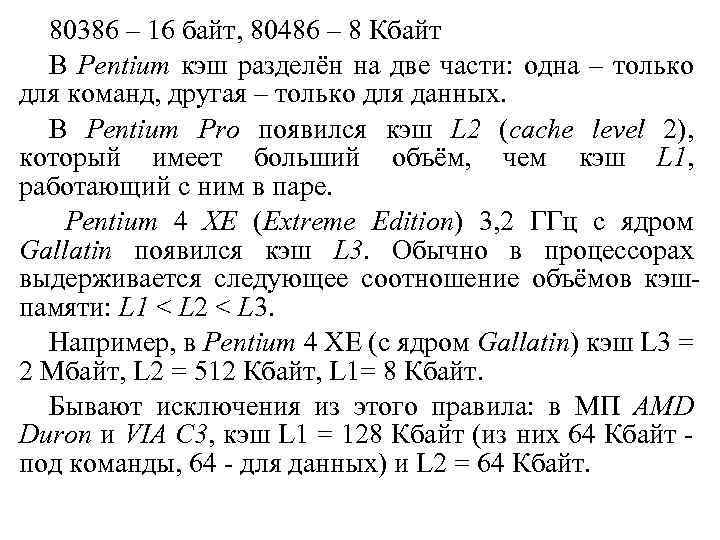 80386 – 16 байт, 80486 – 8 Кбайт

В Pentium кэш разделён на две части: одна – только для команд, другая – только для данных.

В Pentium Pro появился кэш L2 (cache level 2), который имеет больший объём, чем кэш L1, работающий с ним в паре.

Pentium 4 XE (Extreme Edition) 3,2 ГГц с ядром Gallatin появился кэш L3. Обычно в процессорах выдерживается следующее соотношение объёмов кэш-памяти: L1 < L2 < L3.

Например, в Pentium 4 XE (с ядром Gallatin) кэш L3 = 2 Мбайт, L2 = 512 Кбайт, L1= 8 Кбайт.

Бывают исключения из этого правила: в МП AMD Duron и VIA C3, кэш L1 = 128 Кбайт (из них 64 Кбайт - под команды, 64 - для данных) и L2 = 64 Кбайт.